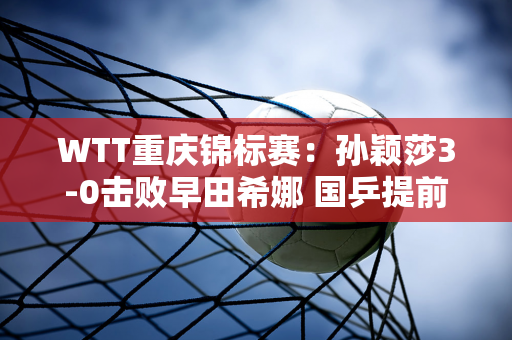 WTT重庆锦标赛：孙颖莎3-0击败早田希娜 国乒提前